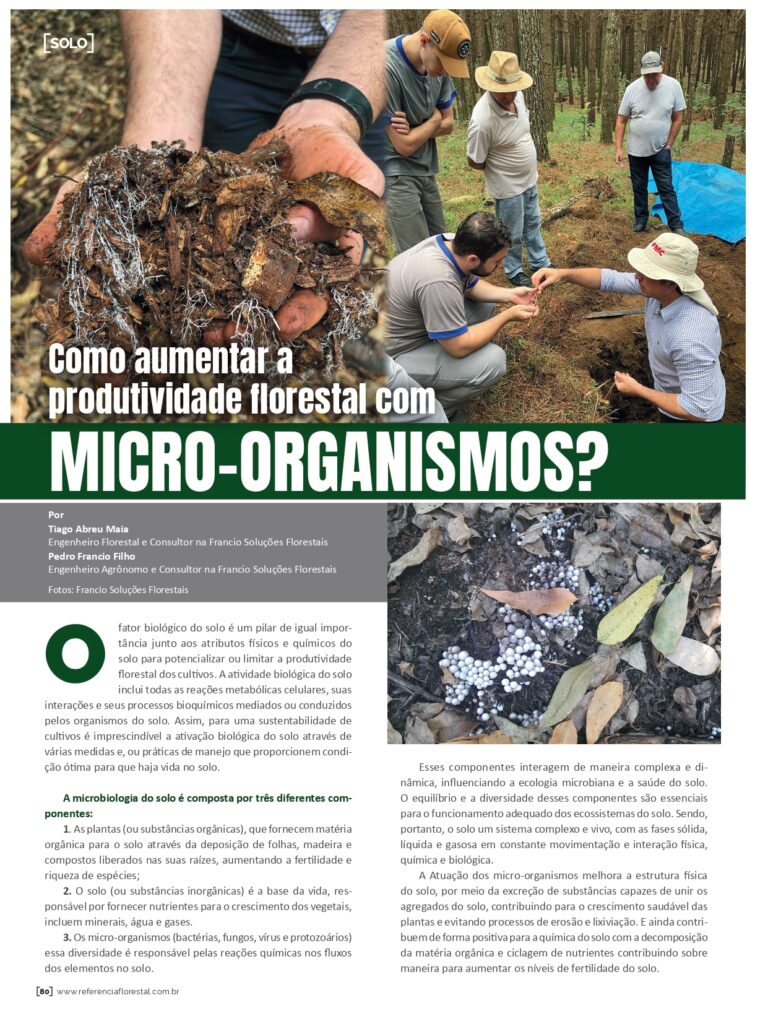 [SOLO]

Como aumentar a produtividade florestal com

MICRO-ORGANISMOS?

Por
Tiago Abreu Maia
Engenheiro Florestal e Consultor na Francio Soluções Florestais
Pedro Francio Filho
Engenheiro Agrônomo e Consultor na Francio Soluções Florestais

Fotos: Francio Soluções Florestais

O fator biológico do solo é um pilar de igual importância junto aos atributos físicos e químicos do solo para potencializar ou limitar a produtividade florestal dos cultivos. A atividade biológica do solo inclui todas as reações metabólicas celulares, suas interações e seus processos bioquímicos mediados ou conduzidos pelos organismos do solo. Assim, para uma sustentabilidade de cultivos é imprescindível a ativação biológica do solo através de várias medidas e, ou práticas de manejo que proporcionem condição ótima para que haja vida no solo.

A microbiologia do solo é composta por três diferentes componentes:

1. As plantas (ou substâncias orgânicas), que fornecem matéria orgânica para o solo através da deposição de folhas, madeira e compostos liberados nas suas raízes, aumentando a fertilidade e riqueza de espécies;

2. O solo (ou substâncias inorgânicas) é a base da vida, responsável por fornecer nutrientes para o crescimento dos vegetais, incluem minerais, água e gases.

3. Os micro-organismos (bactérias, fungos, vírus e protozoários) essa diversidade é responsável pelas reações químicas nos fluxos dos elementos no solo.

Esses componentes interagem de maneira complexa e dinâmica, influenciando a ecologia microbiana e a saúde do solo. O equilíbrio e a diversidade desses componentes são essenciais para o funcionamento adequado dos ecossistemas do solo. Sendo, portanto, o solo um sistema complexo e vivo, com as fases sólida, líquida e gasosa em constante movimentação e interação física, química e biológica.

A Atuação dos micro-organismos melhora a estrutura física do solo, por meio da excreção de substâncias capazes de unir os agregados do solo, contribuindo para o crescimento saudável das plantas e evitando processos de erosão e lixiviação. E ainda contribuem de forma positiva para a química do solo com a decomposição da matéria orgânica e ciclagem de nutrientes contribuindo sobre maneira para aumentar os níveis de fertilidade do solo.

[80] www.referenciaflorestal.com.br